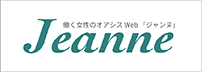 働く女性のオアシスWeb「ジャンヌ」

Jeanne